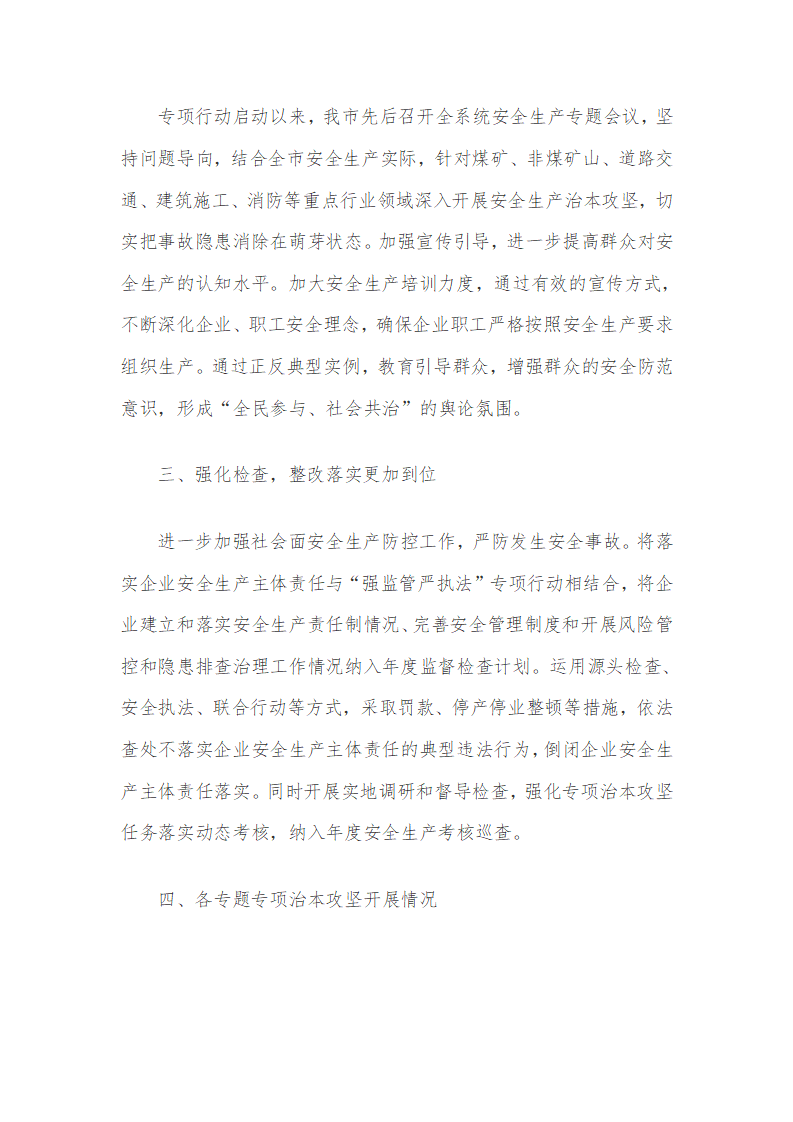 专项行动启动以来，我市先后召开全系统安全生产专题会议，坚持问题导向，结合全市安全生产实际，针对煤矿、非煤矿山、道路交通、建筑施工、消防等重点行业领域深入开展安全生产治本攻坚，切实把事故隐患消除在萌芽状态。加强宣传引导，进一步提高群众对安全生产的认知水平。加大安全生产培训力度，通过有效的宣传方式，不断深化企业、职工安全理念，确保企业职工严格按照安全生产要求组织生产。通过正反典型实例，教育引导群众，增强群众的安全防范意识，形成“全民参与、社会共治”的舆论氛围。

三、强化检查，整改落实更加到位

进一步加强社会面安全生产防控工作，严防发生安全事故。将落实企业安全生产主体责任与“强监管严执法”专项行动相结合，将企业建立和落实安全生产责任制情况、完善安全管理制度和开展风险管控和隐患排查治理工作情况纳入年度监督检查计划。运用源头检查、安全执法、联合行动等方式，采取罚款、停产停业整顿等措施，依法查处不落实企业安全生产主体责任的典型违法行为，倒闭企业安全生产主体责任落实。同时开展实地调研和督导检查，强化专项治本攻坚任务落实动态考核，纳入年度安全生产考核巡查。

四、各专题专项治本攻坚开展情况